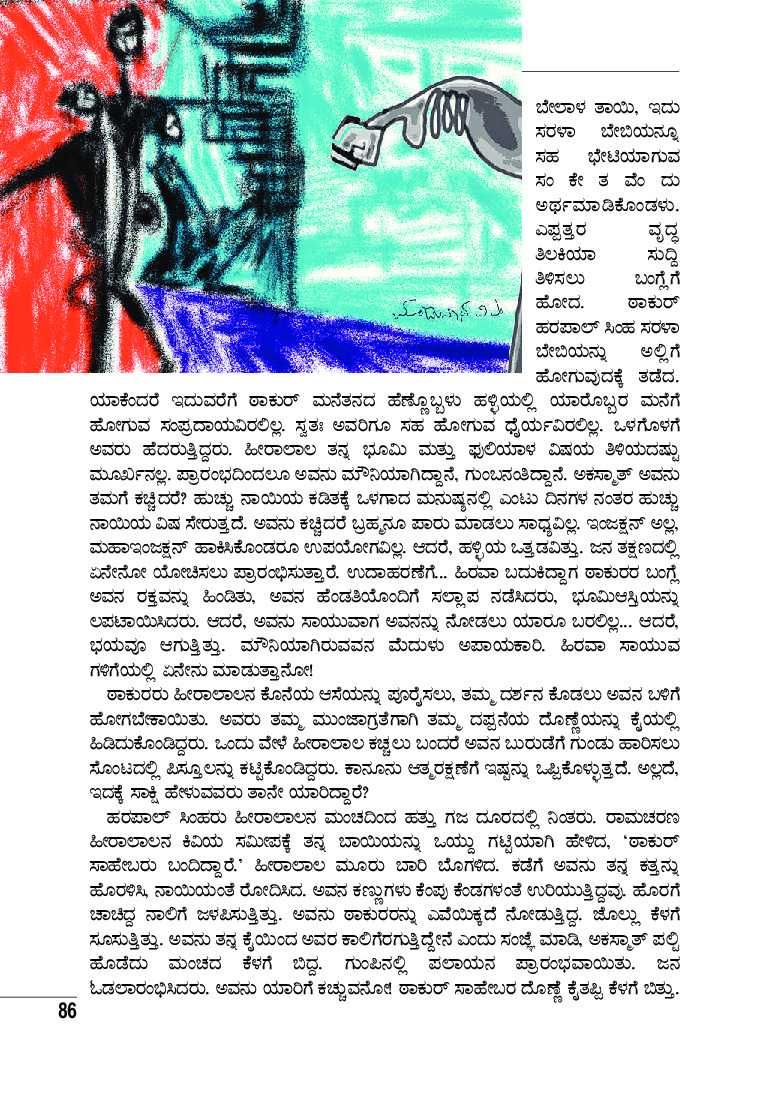 ಬೇಲಾಳ ತಾಯಿ, ಇದು ಸರಳಾ ಬೇಬಿಯನ್ನೂ ಸಹ ಭೇಟಿಯಾಗುವ ಸಂಕೇತವೆಂದು ಅರ್ಥಮಾಡಿಕೊಂಡಳು. ಎಪ್ಪತ್ತರ ವೃದ್ಧ ತಿಲಕಿಯಾ ಸುದ್ದಿ ತಿಳಿಸಲು ಬಂಗ್ಲೆಗೆ ಹೋದ. ಠಾಕುರ್ ಹರಪಾಲ್ ಸಿಂಹ ಸರಳಾ ಬೇಬಿಯನ್ನು ಅಲ್ಲಿಗೆ ಹೋಗುವುದಕ್ಕೆ ತಡೆದ. ಯಾಕೆಂದರೆ ಇದುವರೆಗೆ ಠಾಕುರ್ ಮನೆತನದ ಹೆಣ್ಣೊಬ್ಬಳು ಹಳ್ಳಿಯಲ್ಲಿ ಯಾರೊಬ್ಬರ ಮನೆಗೆ ಹೋಗುವ ಸಂಪ್ರದಾಯವಿರಲಿಲ್ಲ. ಸ್ವತಃ ಅವರಿಗೂ ಸಹ ಹೋಗುವ ಧೈರ್ಯವಿರಲಿಲ್ಲ. ಒಳಗೊಳಗೆ ಅವರು ಹೆದರುತ್ತಿದ್ದರು. ಹೀರಾಲಾಲ ತನ್ನ ಭೂಮಿ ಮತ್ತು ಫುಲಿಯಾಳ ವಿಷಯ ತಿಳಿಯದಷ್ಟು ಮೂರ್ಖನಲ್ಲ. ಪ್ರಾರಂಭದಿಂದಲೂ ಅವನು ಮೌನಿಯಾಗಿದ್ದಾನೆ, ಗುಂಬನಂತಿದ್ದಾನೆ. ಅಕಸ್ಮಾತ್ ಅವನು ತಮಗೆ ಕಚ್ಚಿದರೆ? ಹುಚ್ಚು ನಾಯಿಯ ಕಡಿತಕ್ಕೆ ಒಳಗಾದ ಮನುಷ್ಯನಲ್ಲಿ ಎಂಟು ದಿನಗಳ ನಂತರ ಹುಚ್ಚು ನಾಯಿಯ ವಿಷ ಸೇರುತ್ತದೆ. ಅವನು ಕಚ್ಚಿದರೆ ಬ್ರಹ್ಮನೂ ಪಾರು ಮಾಡಲು ಸಾಧ್ಯವಿಲ್ಲ. ಇಂಜಕ್ಷನ್ ಅಲ್ಲ, ಮಹಾಇಂಜಕ್ಷನ್ ಹಾಕಿಸಿಕೊಂಡರೂ ಉಪಯೋಗವಿಲ್ಲ. ಆದರೆ, ಹಳ್ಳಿಯ ಒತ್ತಡವಿತ್ತು. ಜನ ತಕ್ಷಣದಲ್ಲಿ ಏನೇನೋ ಯೋಚಿಸಲು ಪ್ರಾರಂಭಿಸುತ್ತಾರೆ. ಉದಾಹರಣೆಗೆ... ಹಿರವಾ ಬದುಕಿದ್ದಾಗ ಠಾಕುರರ ಬಂಗ್ಲೆ ಅವನ ರಕ್ತವನ್ನು ಹಿಂಡಿತು, ಅವನ ಹೆಂಡತಿಯೊಂದಿಗೆ ಸಲ್ಲಾಪ ನಡೆಸಿದರು, ಭೂಮಿಆಸ್ತಿಯನ್ನು ಲಪಟಾಯಿಸಿದರು. ಆದರೆ, ಅವನು ಸಾಯುವಾಗ ಅವನನ್ನು ನೋಡಲು ಯಾರೂ ಬರಲಿಲ್ಲ... ಆದರೆ, ಭಯವೂ ಆಗುತ್ತಿತ್ತು. ಮೌನಿಯಾಗಿರುವವನ ಮೆದುಳು ಅಪಾಯಕಾರಿ. ಹಿರವಾ ಸಾಯುವ ಗಳಿಗೆಯಲ್ಲಿ ಏನೇನು ಮಾಡುತ್ತಾನೋ!

ಠಾಕುರರು ಹೀರಾಲಾಲನ ಕೊನೆಯ ಆಸೆಯನ್ನು ಪೂರೈಸಲು, ತಮ್ಮ ದರ್ಶನ ಕೊಡಲು ಅವನ ಬಳಿಗೆ ಹೋಗಬೇಕಾಯಿತು. ಅವರು ತಮ್ಮ ಮುಂಜಾಗ್ರತೆಗಾಗಿ ತಮ್ಮ ದಪ್ಪನೆಯ ದೊಣ್ಣೆಯನ್ನು ಕೈಯಲ್ಲಿ ಹಿಡಿದುಕೊಂಡಿದ್ದರು. ಒಂದು ವೇಳೆ ಹೀರಾಲಾಲ ಕಚ್ಚಲು ಬಂದರೆ ಅವನ ಬುರುಡೆಗೆ ಗುಂಡು ಹಾರಿಸಲು ಸೊಂಟದಲ್ಲಿ ಪಿಸ್ತೂಲನ್ನು ಕಟ್ಟಿಕೊಂಡಿದ್ದರು. ಕಾನೂನು ಆತ್ಮರಕ್ಷಣೆಗೆ ಇಷ್ಟನ್ನು ಒಪ್ಪಿಕೊಳ್ಳುತ್ತದೆ. ಅಲ್ಲದೆ, ಇದಕ್ಕೆ ಸಾಕ್ಷಿ ಹೇಳುವವರು ತಾನೇ ಯಾರಿದ್ದಾರೆ?

ಹರಪಾಲ್ ಸಿಂಹರು ಹೀರಾಲಾಲನ ಮಂಚದಿಂದ ಹತ್ತು ಗಜ ದೂರದಲ್ಲಿ ನಿಂತರು. ರಾಮಚರಣ ಹೀರಾಲಾಲನ ಕಿವಿಯ ಸಮೀಪಕ್ಕೆ ತನ್ನ ಬಾಯಿಯನ್ನು ಒಯ್ದು ಗಟ್ಟಿಯಾಗಿ ಹೇಳಿದ, 'ಠಾಕುರ್ ಸಾಹೇಬರು ಬಂದಿದ್ದಾರೆ.' ಹೀರಾಲಾಲ ಮೂರು ಬಾರಿ ಬೊಗಳಿದ. ಕಡೆಗೆ ಅವನು ತನ್ನ ಕತ್ತನ್ನು ಹೊರಳಿಸಿ, ನಾಯಿಯಂತೆ ರೋದಿಸಿದ. ಅವನ ಕಣ್ಣುಗಳು ಕೆಂಪು ಕೆಂಡಗಳಂತೆ ಉರಿಯುತ್ತಿದ್ದವು. ಹೊರಗೆ ಚಾಚಿದ್ದ ನಾಲಿಗೆ ಜಳಪಿಸುತ್ತಿತ್ತು. ಅವನು ಠಾಕುರರನ್ನು ಎವೆಯಿಕ್ಕದೆ ನೋಡುತ್ತಿದ್ದ. ಜೊಲ್ಲು ಕೆಳಗೆ ಸೂಸುತ್ತಿತ್ತು. ಅವನು ತನ್ನ ಕೈಯಿಂದ ಅವರ ಕಾಲಿಗೆರಗುತ್ತಿದ್ದೇನೆ ಎಂದು ಸಂಜ್ಞೆ ಮಾಡಿ, ಅಕಸ್ಮಾತ್ ಪಲ್ಟಿ ಹೊಡೆದು ಮಂಚದ ಕೆಳಗೆ ಬಿದ್ದ. ಗುಂಪಿನಲ್ಲಿ ಪಲಾಯನ ಪ್ರಾರಂಭವಾಯಿತು. ಜನ ಓಡಲಾರಂಭಿಸಿದರು. ಅವನು ಯಾರಿಗೆ ಕಚ್ಚುವನೋ! ಠಾಕುರ್ ಸಾಹೇಬರ ದೊಣ್ಣೆ ಕೈತಪ್ಪಿ ಕೆಳಗೆ ಬಿತ್ತು.

86